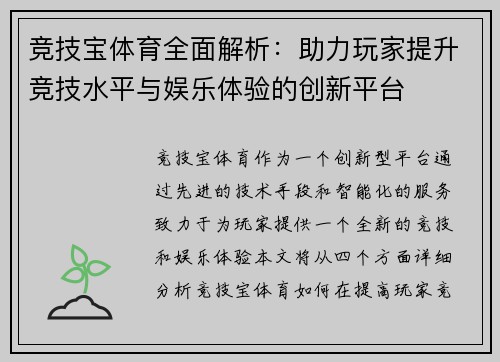 竞技宝体育全面解析：助力玩家提升竞技水平与娱乐体验的创新平台

竞技宝体育作为一个创新型平台通过先进的技术手段和智能化的服务致力于为玩家提供一个全新的竞技和娱乐体验本文将从四个方面详细分析竞技宝体育如何在提高玩家竞